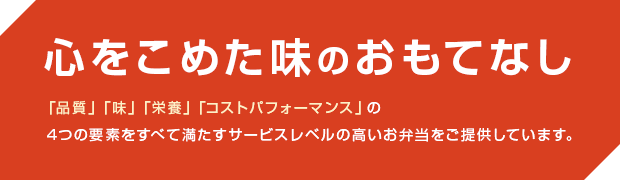 心をこめた味のおもてなし

「品質」「味」「栄養」「コストパフォーマンス」の
4つの要素をすべて満たすサービスレベルの高いお弁当をご提供しています。